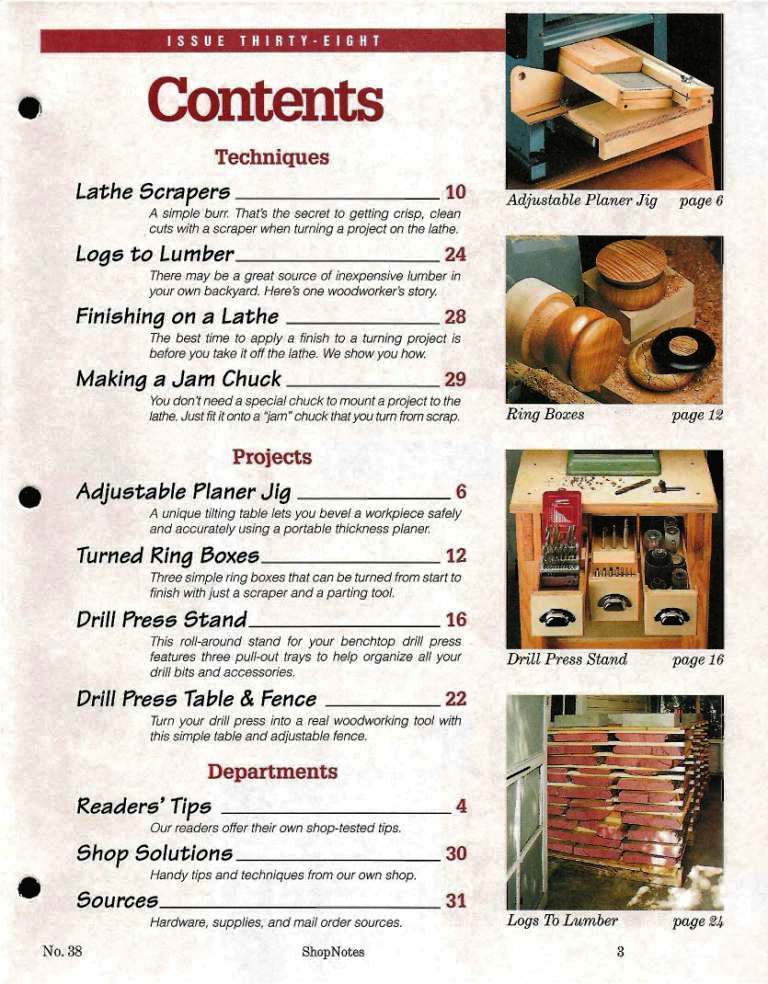 ISSUE THIRTY-EIGHT

Contents

Techniques

Lathe Scrapers 10

A simple burr. That's the secret to getting crisp, clean cuts with a scraper when turning a project on the lathe.

Logs to Lumber 24

There may be a great source of inexpensive lumber in your own backyard. Here's one woodworker's story.

Finishing on a Lathe 28

The best time to apply a finish to a turning project is before you take it off the lathe. We show you how.

Making a Jam Chuck 29

You don't need a special chuck to mount a project to the lathe. Just fit it onto a "jam" chuck that you turn from scrap.

Projects

Adjustable Planer Jig 6

A unique tilting table lets you bevel a workpiece safely and accurately using a portable thickness planer.

Turned Ring Boxes 12

Three simple ring boxes that can be turned from start to finish with just a scraper and a parting tool.

Drill Press Stand 16

This roll-around stand for your benchtop drill press features three pull-out trays to help organize all your drill bits and accessories.

Drill Press Table & Fence 22

Turn your drill press into a real woodworking tool with this simple table and adjustable fence.

Departments

Readers' Tips 4

Our readers offer their own shop-tested tips.

Shop Solutions 30

Handy tips and techniques from our own shop.

Sources 31

Hardware, supplies, and mail order sources.

Adjustable Planer Jig page 6

Ring Boxes page 12

Drill Press Stand page 16

Logs To Lumber page 24

No. 38 ShopNotes 3